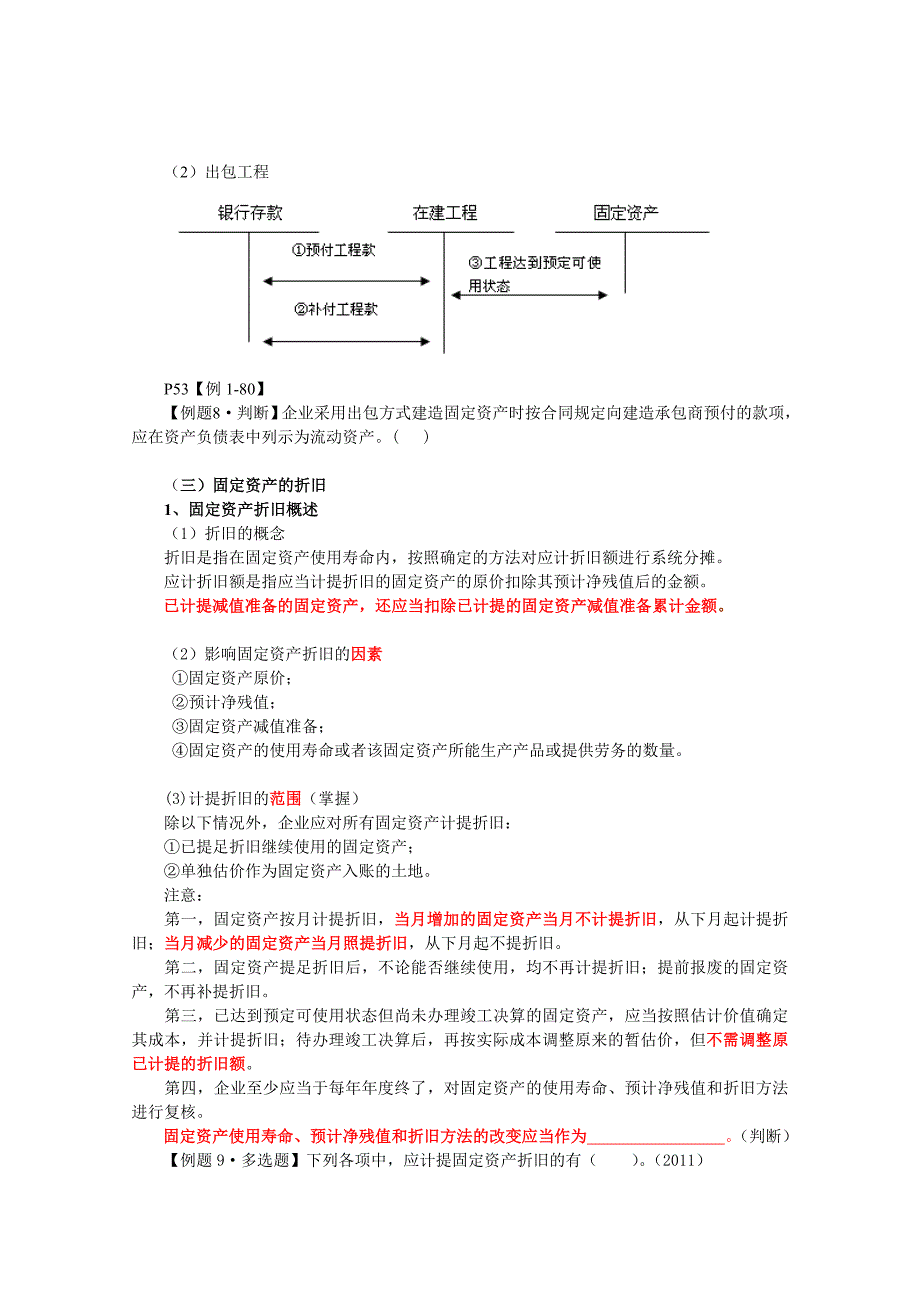 （2）出包工程

银行存款　　在建工程　　固定资产

①预付工程款

②补付工程款

③工程达到预定可使用状态

P53【例 1-80】

【例题8·判断】企业采用出包方式建造固定资产时按合同规定向建造承包商预付的款项，应在资产负债表中列示为流动资产。（ ）

（三）固定资产的折旧

1、固定资产折旧概述

（1）折旧的概念

折旧是指在固定资产使用寿命内，按照确定的方法对应计折旧额进行系统分摊。

应计折旧额是指应当计提折旧的固定资产的原价扣除其预计净残值后的金额。

已计提减值准备的固定资产，还应当扣除已计提的固定资产减值准备累计金额。

（2）影响固定资产折旧的因素

①固定资产原价；

②预计净残值；

③固定资产减值准备；

④固定资产的使用寿命或者该固定资产所能生产产品或提供劳务的数量。

(3)计提折旧的范围（掌握）

除以下情况外，企业应对所有固定资产计提折旧：

①已提足折旧继续使用的固定资产；

②单独估价作为固定资产入账的土地。

注意：

第一，固定资产按月计提折旧，当月增加的固定资产当月不计提折旧，从下月起计提折旧；当月减少的固定资产当月照提折旧，从下月起不提折旧。

第二，固定资产提足折旧后，不论能否继续使用，均不再计提折旧；提前报废的固定资产，不再补提折旧。

第三，已达到预定可使用状态但尚未办理竣工决算的固定资产，应当按照估计价值确定其成本，并计提折旧；待办理竣工决算后，再按实际成本调整原来的暂估价，但不需调整原已计提的折旧额。

第四，企业至少应当于每年年度终了，对固定资产的使用寿命、预计净残值和折旧方法进行复核。

固定资产使用寿命、预计净残值和折旧方法的改变应当作为________________。（判断）

【例题 9·多选题】下列各项中，应计提固定资产折旧的有（ ）。(2011)